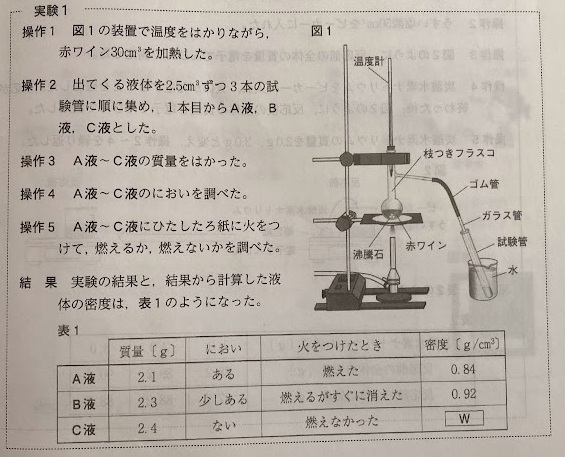 実験1

操作1　図1の装置で温度をはかりながら，赤ワイン30cm³を加熱した。

操作2　出てくる液体を2.5cm³ずつ3本の試験管に順に集め，1本目からA液，B液，C液とした。

操作3　A液～C液の質量をはかった。

操作4　A液～C液のにおいを調べた。

操作5　A液～C液にひたしたろ紙に火をつけて，燃えるか，燃えないかを調べた。

結果　実験の結果と，結果から計算した液体の密度は，表1のようになった。

図1

温度計

枝つきフラスコ

ゴム管

ガラス管

試験管

水

沸騰石

赤ワイン

表1

|  | 質量〔g〕 | におい | 火をつけたとき | 密度〔g/cm³〕 |
|---|---|---|---|---|
| A液 | 2.1 | ある | 燃えた | 0.84 |
| B液 | 2.3 | 少しある | 燃えるがすぐに消えた | 0.92 |
| C液 | 2.4 | ない | 燃えなかった | W |